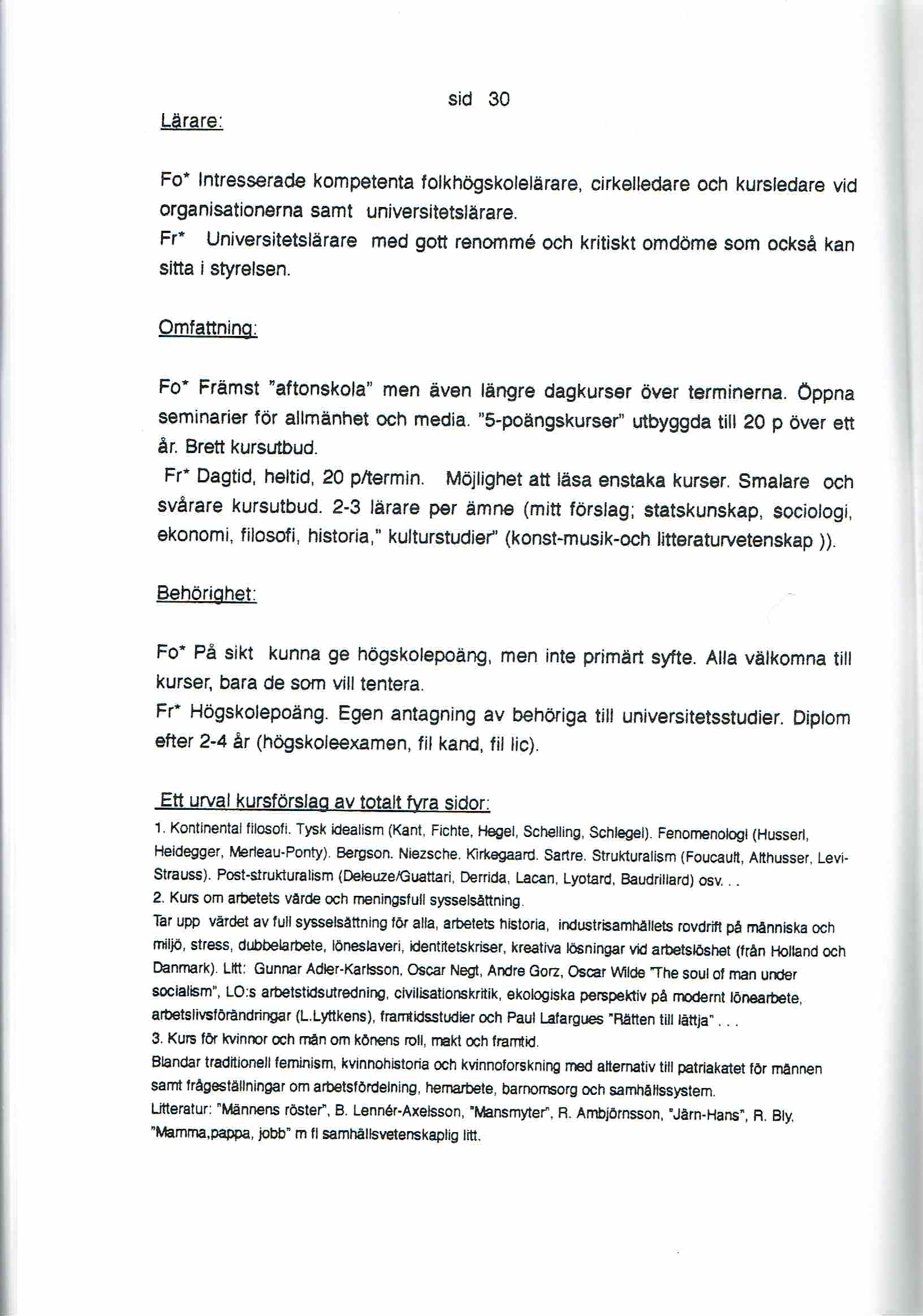 sid 30

Lärare:

Fo* Intresserade kompetenta folkhögskolelärare, cirkelledare och kursledare vid organisationerna samt universitetslärare.
Fr* Universitetslärare med gott renommé och kritiskt omdöme som också kan sitta i styrelsen.

Omfattning:

Fo* Främst "aftonskola" men även längre dagkurser över terminerna. Öppna seminarier för allmänhet och media. "5-poängskurser" utbyggda till 20 p över ett år. Brett kursutbud.
Fr* Dagtid, heltid, 20 p/termin. Möjlighet att läsa enstaka kurser. Smalare och svårare kursutbud. 2-3 lärare per ämne (mitt förslag; statskunskap, sociologi, ekonomi, filosofi, historia," kulturstudier" (konst-musik-och litteraturvetenskap )).

Behörighet:

Fo* På sikt kunna ge högskolepoäng, men inte primärt syfte. Alla välkomna till kurser, bara de som vill tentera.
Fr* Högskolepoäng. Egen antagning av behöriga till universitetsstudier. Diplom efter 2-4 år (högskoleexamen, fil kand, fil lic).

Ett urval kursförslag av totalt fyra sidor:
1. Kontinental filosofi. Tysk idealism (Kant, Fichte, Hegel, Schelling, Schlegel). Fenomenologi (Husserl, Heidegger, Merleau-Ponty). Bergson. Niezsche. Kirkegaard. Sartre. Strukturalism (Foucault, Althusser, Levi-Strauss). Post-strukturalism (Deleuze/Guattari, Derrida, Lacan, Lyotard, Baudrillard) osv. . .
2. Kurs om arbetets värde och meningsfull sysselsättning.
Tar upp värdet av full sysselsättning för alla, arbetets historia, industrisamhällets rovdrift på människa och miljö, stress, dubbelarbete, löneslaveri, identitetskriser, kreativa lösningar vid arbetslöshet (från Holland och Danmark). Litt: Gunnar Adler-Karlsson, Oscar Negt, Andre Gorz, Oscar Wilde "The soul of man under socialism", LO:s arbetstidsutredning, civilisationskritik, ekologiska perspektiv på modernt lönearbete, arbetslivsförändringar (L.Lyttkens), framtidsstudier och Paul Lafargues "Rätten till lättja" . . .
3. Kurs för kvinnor och män om könens roll, makt och framtid.
Blandar traditionell feminism, kvinnohistoria och kvinnoforskning med alternativ till patriakatet för männen samt frågeställningar om arbetsfördelning, hemarbete, barnomsorg och samhällssystem.
Litteratur: "Männens röster", B. Lennér-Axelsson, "Mansmyter", R. Ambjörnsson, "Järn-Hans", R. Bly, "Mamma,pappa, jobb" m fl samhällsvetenskaplig litt.